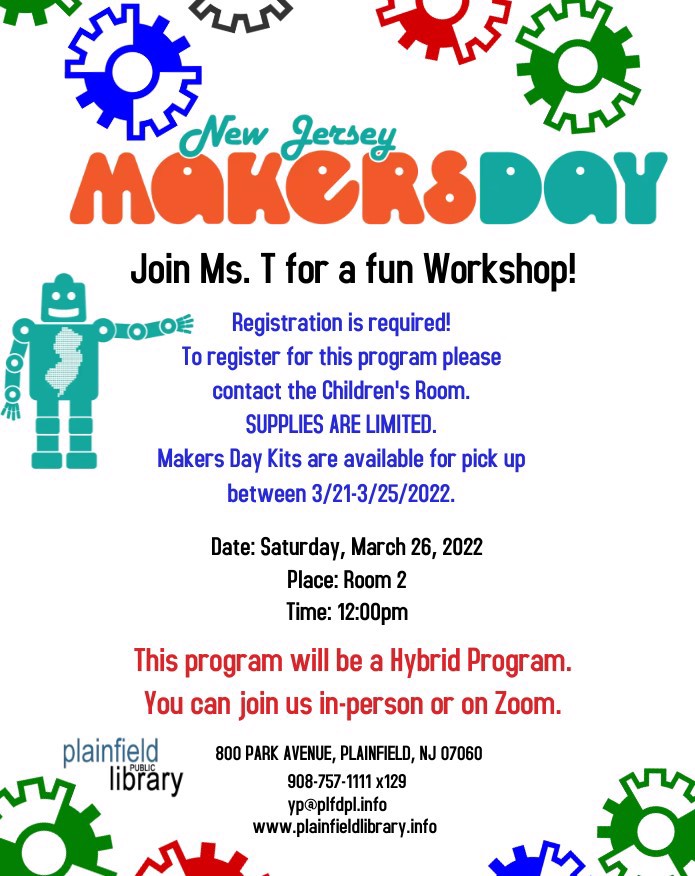 New Jersey
MAKERSDAY

Join Ms. T for a fun Workshop!

Registration is required!
To register for this program please contact the Children's Room.
SUPPLIES ARE LIMITED.
Makers Day Kits are available for pick up between 3/21-3/25/2022.

Date: Saturday, March 26, 2022
Place: Room 2
Time: 12:00pm

This program will be a Hybrid Program.
You can join us in-person or on Zoom.

plainfield PUBLIC library

800 PARK AVENUE, PLAINFIELD, NJ 07060
908-757-1111 x129
yp@plfdpl.info
www.plainfieldlibrary.info